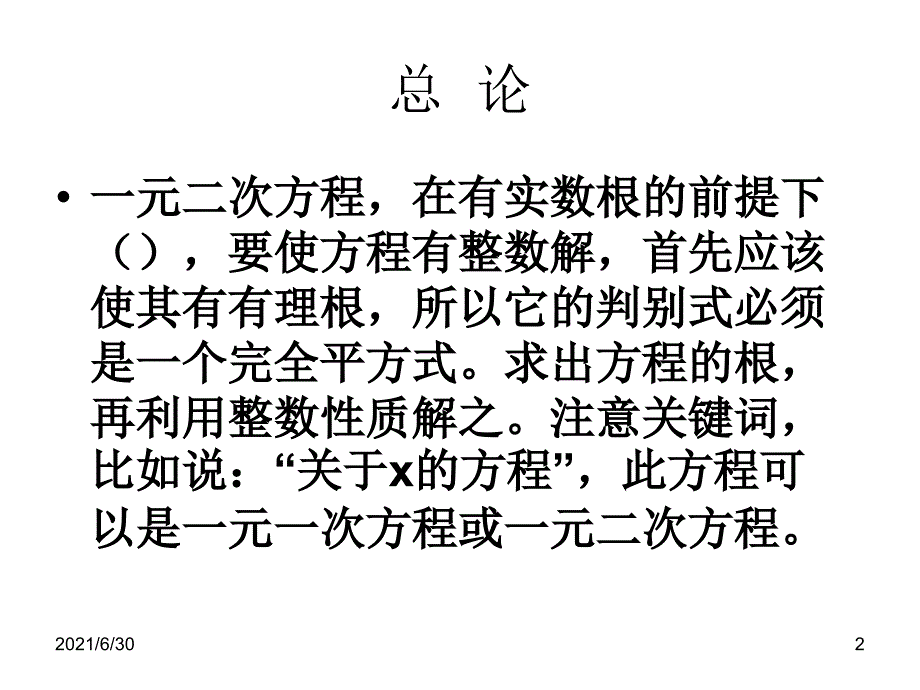 总 论

• 一元二次方程，在有实数根的前提下（），要使方程有整数解，首先应该使其有有理根，所以它的判别式必须是一个完全平方式。求出方程的根，再利用整数性质解之。注意关键词，比如说：“关于x的方程”，此方程可以是一元一次方程或一元二次方程。

2021/6/30

2